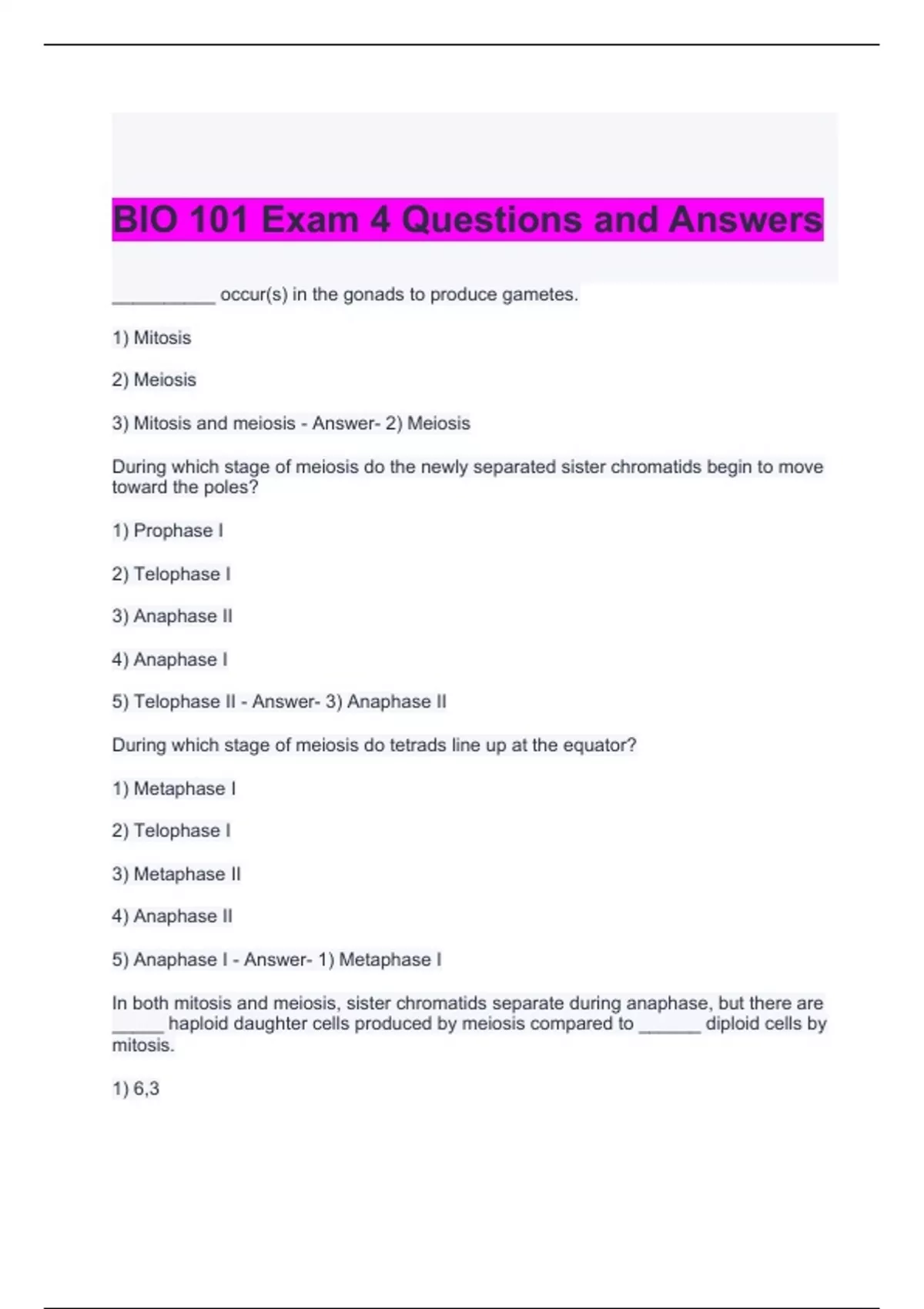 BIO 101 Exam 4 Questions and Answers

__________ occur(s) in the gonads to produce gametes.

1) Mitosis

2) Meiosis

3) Mitosis and meiosis - Answer- 2) Meiosis

During which stage of meiosis do the newly separated sister chromatids begin to move toward the poles?

1) Prophase I

2) Telophase I

3) Anaphase II

4) Anaphase I

5) Telophase II - Answer- 3) Anaphase II

During which stage of meiosis do tetrads line up at the equator?

1) Metaphase I

2) Telophase I

3) Metaphase II

4) Anaphase II

5) Anaphase I - Answer- 1) Metaphase I

In both mitosis and meiosis, sister chromatids separate during anaphase, but there are _____ haploid daughter cells produced by meiosis compared to ______ diploid cells by mitosis.

1) 6,3